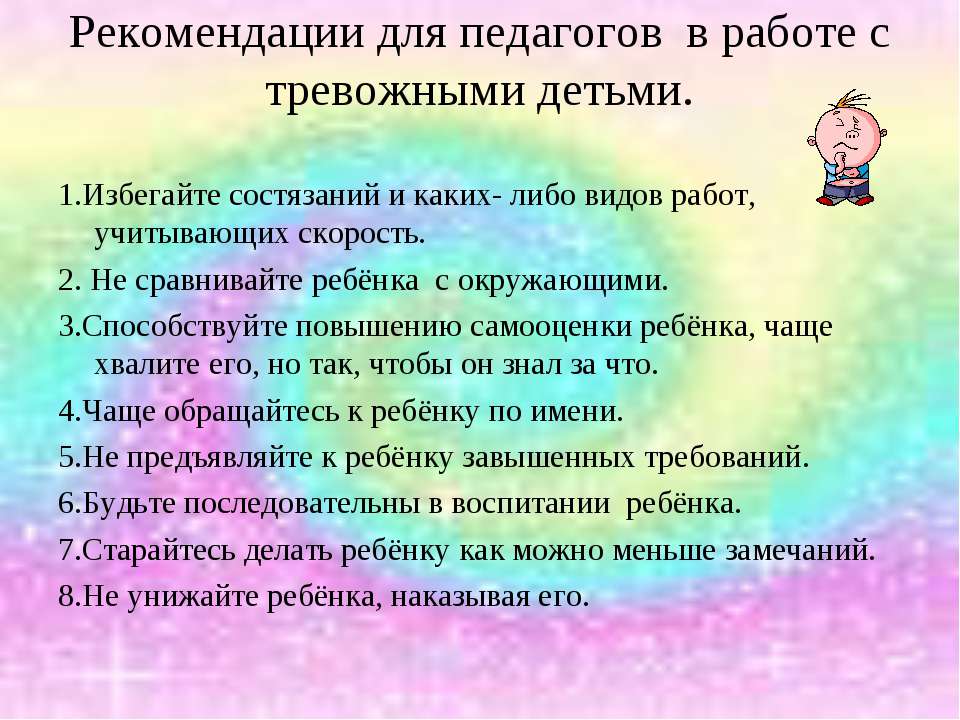 Рекомендации для педагогов в работе с тревожными детьми.

1.Избегайте состязаний и каких- либо видов работ, учитывающих скорость.

2. Не сравнивайте ребёнка с окружающими.

3.Способствуйте повышению самооценки ребёнка, чаще хвалите его, но так, чтобы он знал за что.

4.Чаще обращайтесь к ребёнку по имени.

5.Не предъявляйте к ребёнку завышенных требований.

6.Будьте последовательны в воспитании ребёнка.

7.Старайтесь делать ребёнку как можно меньше замечаний.

8.Не унижайте ребёнка, наказывая его.